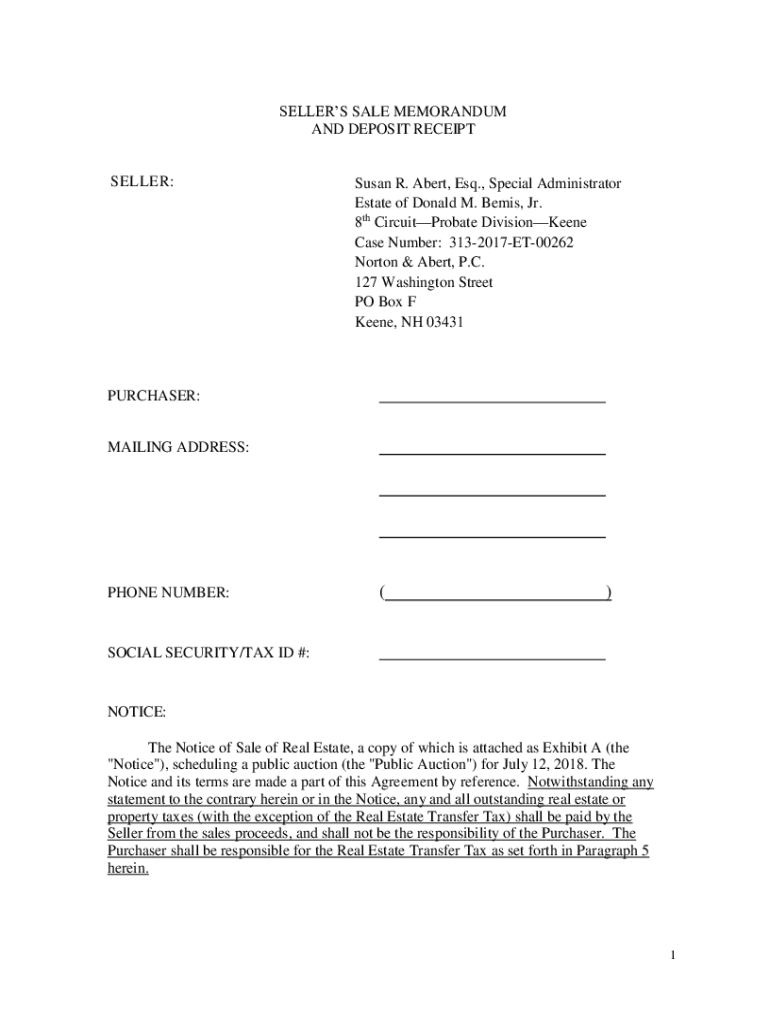 SELLER'S SALE MEMORANDUM
AND DEPOSIT RECEIPT

SELLER:

Susan R. Abert, Esq., Special Administrator
Estate of Donald M. Bemis, Jr.
8$^{th}$ Circuit—Probate Division—Keene
Case Number: 313-2017-ET-00262
Norton & Abert, P.C.
127 Washington Street
PO Box F
Keene, NH 03431

PURCHASER: ______________________________

MAILING ADDRESS: ______________________________

______________________________

______________________________

PHONE NUMBER: (______________________________)

SOCIAL SECURITY/TAX ID #: ______________________________

NOTICE:

The Notice of Sale of Real Estate, a copy of which is attached as Exhibit A (the "Notice"), scheduling a public auction (the "Public Auction") for July 12, 2018. The Notice and its terms are made a part of this Agreement by reference. Notwithstanding any statement to the contrary herein or in the Notice, any and all outstanding real estate or property taxes (with the exception of the Real Estate Transfer Tax) shall be paid by the Seller from the sales proceeds, and shall not be the responsibility of the Purchaser. The Purchaser shall be responsible for the Real Estate Transfer Tax as set forth in Paragraph 5 herein.

1